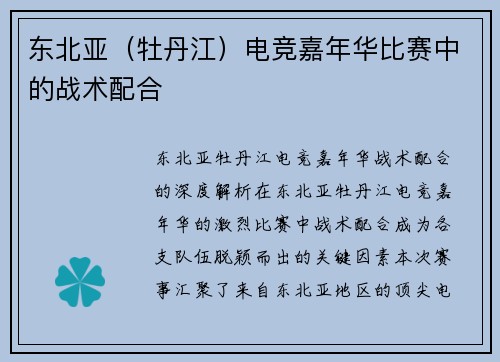 东北亚（牡丹江）电竞嘉年华比赛中的战术配合

东北亚牡丹江电竞嘉年华战术配合的深度解析在东北亚牡丹江电竞嘉年华的激烈比赛中战术配合成为各支队伍脱颖而出的关键因素本次赛事汇聚了来自东北亚地区的顶尖电